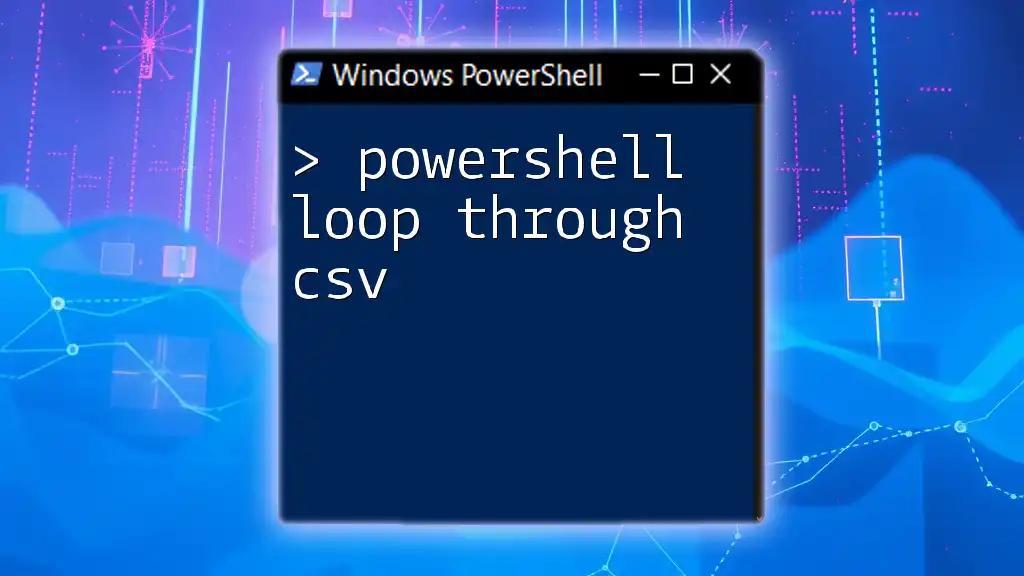 Windows PowerShell

> powershell loop through csv